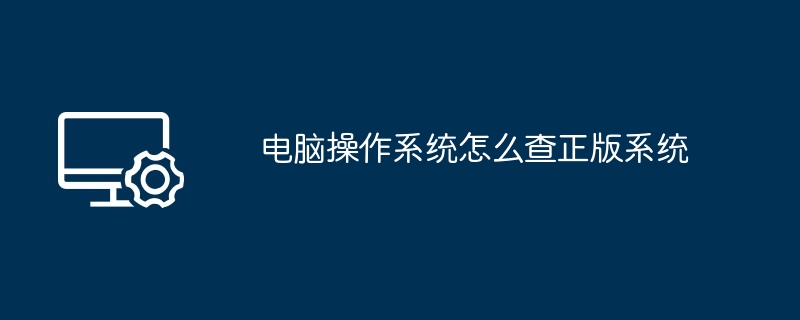 电脑操作系统怎么查正版系统